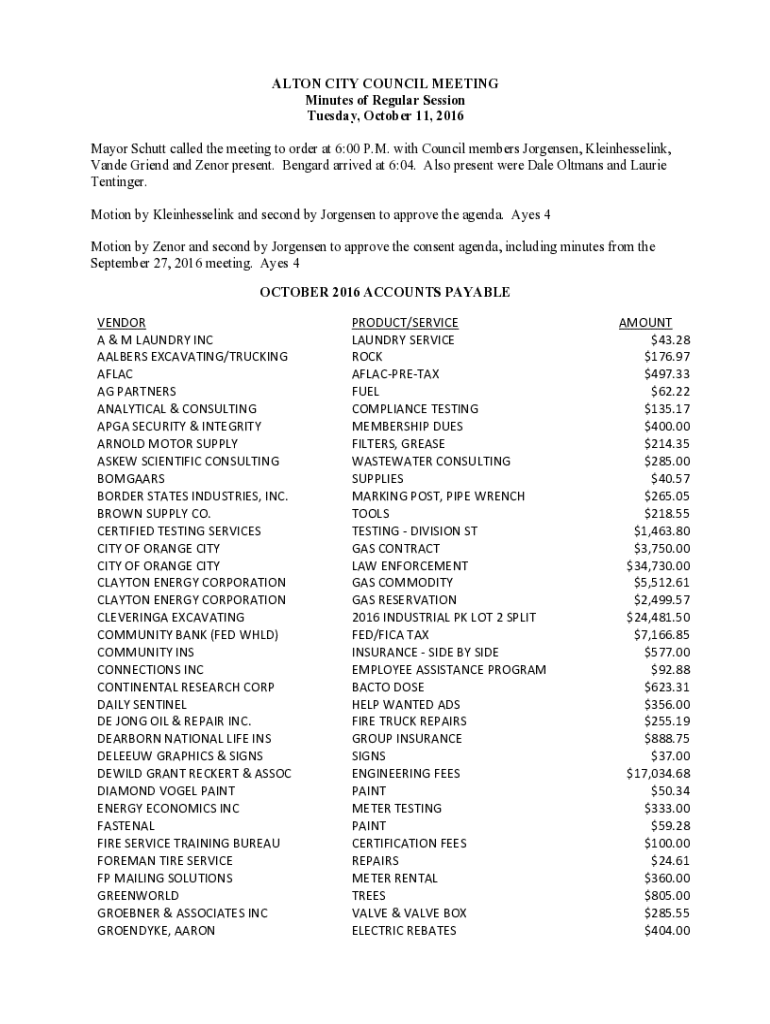 ALTON CITY COUNCIL MEETING
Minutes of Regular Session
Tuesday, October 11, 2016

Mayor Schutt called the meeting to order at 6:00 P.M. with Council members Jorgensen, Kleinhesselink, Vande Griend and Zenor present. Bengard arrived at 6:04. Also present were Dale Oltmans and Laurie Tentinger.

Motion by Kleinhesselink and second by Jorgensen to approve the agenda. Ayes 4

Motion by Zenor and second by Jorgensen to approve the consent agenda, including minutes from the September 27, 2016 meeting. Ayes 4

OCTOBER 2016 ACCOUNTS PAYABLE

| VENDOR | PRODUCT/SERVICE | AMOUNT |
|---|---|---|
| A & M LAUNDRY INC | LAUNDRY SERVICE | $43.28 |
| AALBERS EXCAVATING/TRUCKING | ROCK | $176.97 |
| AFLAC | AFLAC-PRE-TAX | $497.33 |
| AG PARTNERS | FUEL | $62.22 |
| ANALYTICAL & CONSULTING | COMPLIANCE TESTING | $135.17 |
| APGA SECURITY & INTEGRITY | MEMBERSHIP DUES | $400.00 |
| ARNOLD MOTOR SUPPLY | FILTERS, GREASE | $214.35 |
| ASKEW SCIENTIFIC CONSULTING | WASTEWATER CONSULTING | $285.00 |
| BOMGAARS | SUPPLIES | $40.57 |
| BORDER STATES INDUSTRIES, INC. | MARKING POST, PIPE WRENCH | $265.05 |
| BROWN SUPPLY CO. | TOOLS | $218.55 |
| CERTIFIED TESTING SERVICES | TESTING - DIVISION ST | $1,463.80 |
| CITY OF ORANGE CITY | GAS CONTRACT | $3,750.00 |
| CITY OF ORANGE CITY | LAW ENFORCEMENT | $34,730.00 |
| CLAYTON ENERGY CORPORATION | GAS COMMODITY | $5,512.61 |
| CLAYTON ENERGY CORPORATION | GAS RESERVATION | $2,499.57 |
| CLEVERINGA EXCAVATING | 2016 INDUSTRIAL PK LOT 2 SPLIT | $24,481.50 |
| COMMUNITY BANK (FED WHLD) | FED/FICA TAX | $7,166.85 |
| COMMUNITY INS | INSURANCE - SIDE BY SIDE | $577.00 |
| CONNECTIONS INC | EMPLOYEE ASSISTANCE PROGRAM | $92.88 |
| CONTINENTAL RESEARCH CORP | BACTO DOSE | $623.31 |
| DAILY SENTINEL | HELP WANTED ADS | $356.00 |
| DE JONG OIL & REPAIR INC. | FIRE TRUCK REPAIRS | $255.19 |
| DEARBORN NATIONAL LIFE INS | GROUP INSURANCE | $888.75 |
| DELEEUW GRAPHICS & SIGNS | SIGNS | $37.00 |
| DEWILD GRANT RECKERT & ASSOC | ENGINEERING FEES | $17,034.68 |
| DIAMOND VOGEL PAINT | PAINT | $50.34 |
| ENERGY ECONOMICS INC | METER TESTING | $333.00 |
| FASTENAL | PAINT | $59.28 |
| FIRE SERVICE TRAINING BUREAU | CERTIFICATION FEES | $100.00 |
| FOREMAN TIRE SERVICE | REPAIRS | $24.61 |
| FP MAILING SOLUTIONS | METER RENTAL | $360.00 |
| GREENWORLD | TREES | $805.00 |
| GROEBNER & ASSOCIATES INC | VALVE & VALVE BOX | $285.55 |
| GROENDYKE, AARON | ELECTRIC REBATES | $404.00 |